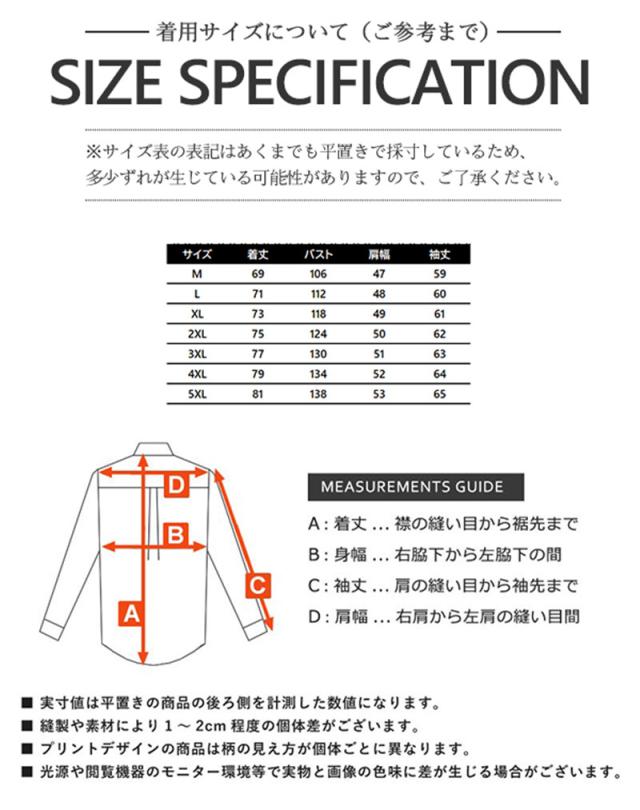 着用サイズについて（ご参考まで）

SIZE SPECIFICATION

※サイズ表の表記はあくまでも平置きで採寸しているため、多少ずれが生じている可能性がありますので、ご了承ください。

| サイズ | 着丈 | バスト | 肩幅 | 袖丈 |
|---|---|---|---|---|
| M | 69 | 106 | 47 | 59 |
| L | 71 | 112 | 48 | 60 |
| XL | 73 | 118 | 49 | 61 |
| 2XL | 75 | 124 | 50 | 62 |
| 3XL | 77 | 130 | 51 | 63 |
| 4XL | 79 | 134 | 52 | 64 |
| 5XL | 81 | 138 | 53 | 65 |

D

B

C

A

MEASUREMENTS GUIDE

A：着丈 ... 襟の縫い目から裾先まで

B：身幅 ... 右脇下から左脇下の間

C：袖丈 ... 肩の縫い目から袖先まで

D：肩幅 ... 右肩から左肩の縫い目間

■ 実寸値は平置きの商品の後ろ側を計測した数値になります。

■ 縫製や素材により 1 ～ 2cm 程度の個体差がございます。

■ プリントデザインの商品は柄の見え方が個体ごとに異なります。

■ 光源や閲覧機器のモニター環境等で実物と画像の色味に差が生じる場合がございます。